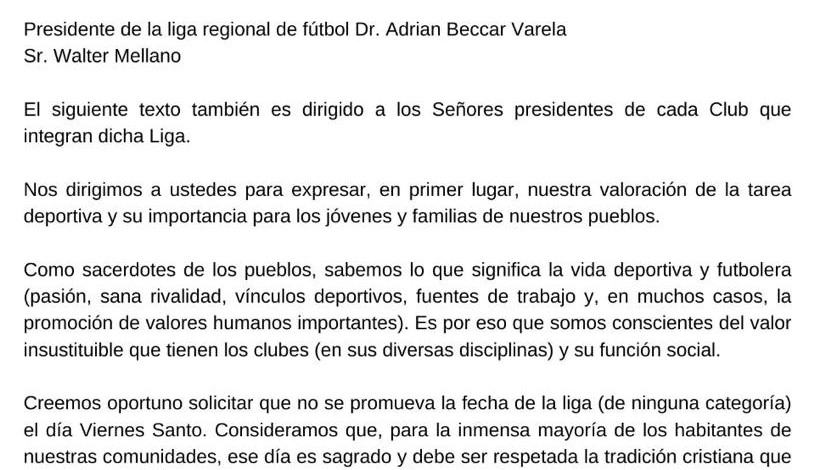 Presidente de la liga regional de fútbol Dr. Adrian Beccar Varela
Sr. Walter Mellano

El siguiente texto también es dirigido a los Señores presidentes de cada Club que integran dicha Liga.

Nos dirigimos a ustedes para expresar, en primer lugar, nuestra valoración de la tarea deportiva y su importancia para los jóvenes y familias de nuestros pueblos.

Como sacerdotes de los pueblos, sabemos lo que significa la vida deportiva y futbolera (pasión, sana rivalidad, vínculos deportivos, fuentes de trabajo y, en muchos casos, la promoción de valores humanos importantes). Es por eso que somos conscientes del valor insustituible que tienen los clubes (en sus diversas disciplinas) y su función social.

Creemos oportuno solicitar que no se promueva la fecha de la liga (de ninguna categoría) el día Viernes Santo. Consideramos que, para la inmensa mayoría de los habitantes de nuestras comunidades, ese día es sagrado y debe ser respetada la tradición cristiana que